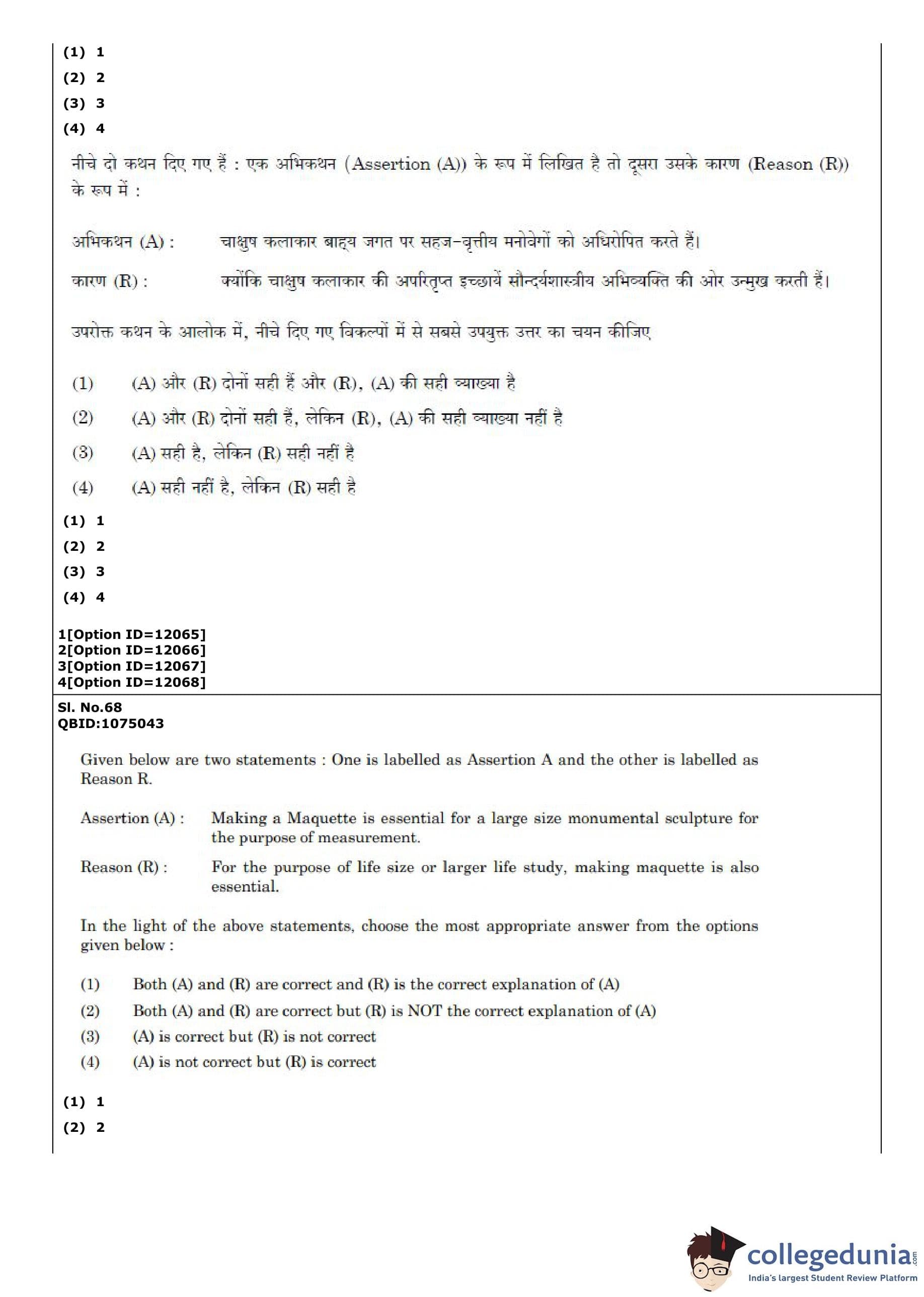 (1) 1
(2) 2
(3) 3
(4) 4

नीचे दो कथन दिए गए हैं : एक अभिकथन (Assertion (A)) के रूप में लिखित है तो दूसरा उसके कारण (Reason (R)) के रूप में :

अभिकथन (A) : चाक्षुष कलाकार बाह्य जगत पर सहज-वृत्तीय मनोवेगों को अधिरोपित करते हैं।

कारण (R) : क्योंकि चाक्षुष कलाकार की अपरितृप्त इच्छायें सौन्दर्यशास्त्रीय अभिव्यक्ति की ओर उन्मुख करती हैं।

उपरोक्त कथन के आलोक में, नीचे दिए गए विकल्पों में से सबसे उपयुक्त उत्तर का चयन कीजिए

(1) (A) और (R) दोनों सही हैं और (R), (A) की सही व्याख्या है
(2) (A) और (R) दोनों सही हैं, लेकिन (R), (A) की सही व्याख्या नहीं है
(3) (A) सही है, लेकिन (R) सही नहीं है
(4) (A) सही नहीं है, लेकिन (R) सही है

(1) 1
(2) 2
(3) 3
(4) 4

1[Option ID=12065]
2[Option ID=12066]
3[Option ID=12067]
4[Option ID=12068]

Sl. No.68
QBID:1075043

Given below are two statements : One is labelled as Assertion A and the other is labelled as Reason R.

Assertion (A) : Making a Maquette is essential for a large size monumental sculpture for the purpose of measurement.

Reason (R) : For the purpose of life size or larger life study, making maquette is also essential.

In the light of the above statements, choose the most appropriate answer from the options given below :

(1) Both (A) and (R) are correct and (R) is the correct explanation of (A)
(2) Both (A) and (R) are correct but (R) is NOT the correct explanation of (A)
(3) (A) is correct but (R) is not correct
(4) (A) is not correct but (R) is correct

(1) 1
(2) 2

collegedunia.com
India's largest Student Review Platform